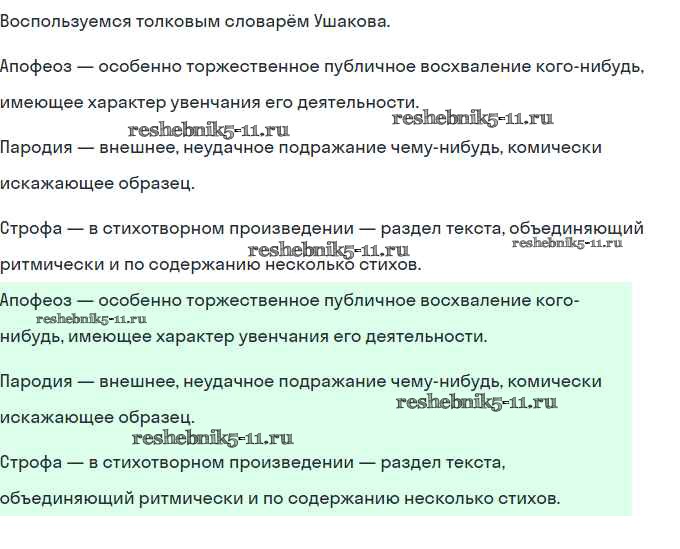 Воспользуемся толковым словарём Ушакова.

Апофеоз — особенно торжественное публичное восхваление кого-нибудь, имеющее характер увенчания его деятельности.

reshebnik5-11.ru reshebnik5-11.ru

Пародия — внешнее, неудачное подражание чему-нибудь, комически искажающее образец.

Строфа — в стихотворном произведении — раздел текста, объединяющий ритмически и по содержанию несколько стихов.

reshebnik5-11.ru reshebnik5-11.ru

Апофеоз — особенно торжественное публичное восхваление кого-нибудь, имеющее характер увенчания его деятельности.

reshebnik5-11.ru

Пародия — внешнее, неудачное подражание чему-нибудь, комически искажающее образец.

reshebnik5-11.ru reshebnik5-11.ru

Строфа — в стихотворном произведении — раздел текста, объединяющий ритмически и по содержанию несколько стихов.